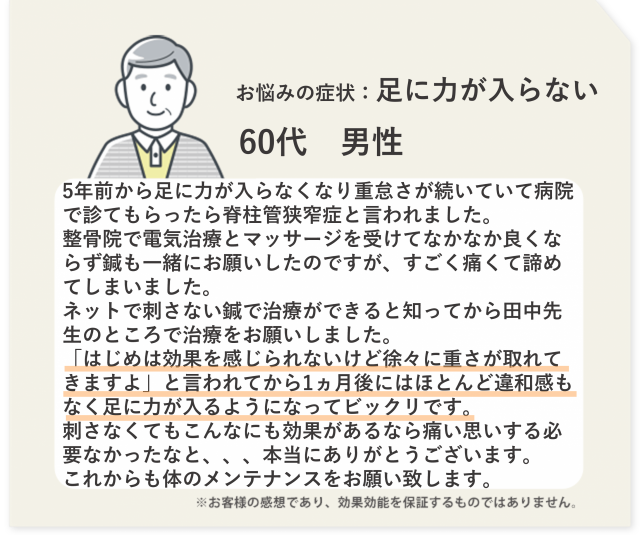 お悩みの症状：足に力が入らない

60代　男性

5年前から足に力が入らなくなり重怠さが続いていて病院で診てもらったら脊柱管狭窄症と言われました。
整骨院で電気治療とマッサージを受けてなかなか良くならず鍼も一緒にお願いしたのですが、すごく痛くて諦めてしまいました。
ネットで刺さない鍼で治療ができると知ってから田中先生のところで治療をお願いしました。
「はじめは効果を感じられないけど徐々に重さが取れてきますよ」と言われてから1ヵ月後にはほとんど違和感もなく足に力が入るようになってビックリです。
刺さなくてもこんなにも効果があるなら痛い思いする必要なかったなと、、、本当にありがとうございます。
これからも体のメンテナンスをお願い致します。

※お客様の感想であり、効果効能を保証するものではありません。